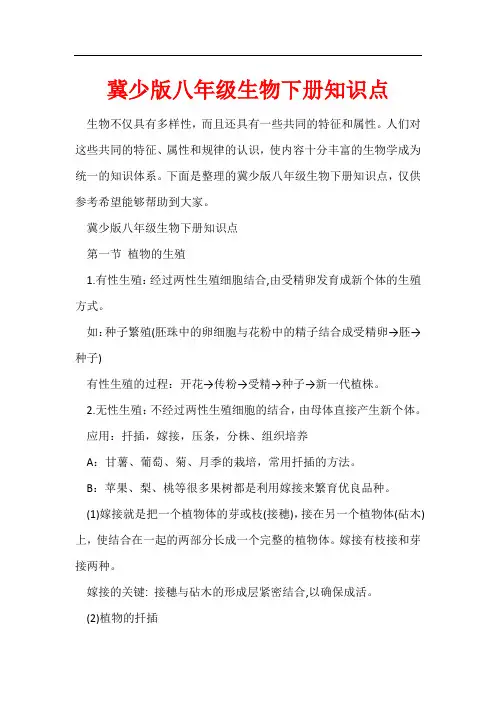 冀少版八年级生物下册知识点

生物不仅具有多样性，而且还具有一些共同的特征和属性。人们对这些共同的特征、属性和规律的认识，使内容十分丰富的生物学成为统一的知识体系。下面是整理的冀少版八年级生物下册知识点，仅供参考希望能够帮助到大家。

冀少版八年级生物下册知识点

第一节 植物的生殖

1.有性生殖：经过两性生殖细胞结合,由受精卵发育成新个体的生殖方式。

如：种子繁殖(胚珠中的卵细胞与花粉中的精子结合成受精卵→胚→种子)

有性生殖的过程：开花→传粉→受精→种子→新一代植株。

2.无性生殖：不经过两性生殖细胞的结合，由母体直接产生新个体。

应用：扦插，嫁接，压条，分株、组织培养

A：甘薯、葡萄、菊、月季的栽培，常用扦插的方法。

B：苹果、梨、桃等很多果树都是利用嫁接来繁育优良品种。

(1)嫁接就是把一个植物体的芽或枝(接穗)，接在另一个植物体(砧木)上，使结合在一起的两部分长成一个完整的植物体。嫁接有枝接和芽接两种。

嫁接的关键：接穗与砧木的形成层紧密结合,以确保成活。

(2)植物的扦插